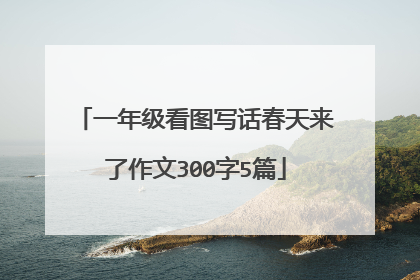 「一年级看图写话春天来了作文300字5篇」